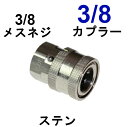 3/8
メスネジ

3/8
カプラー

ステン